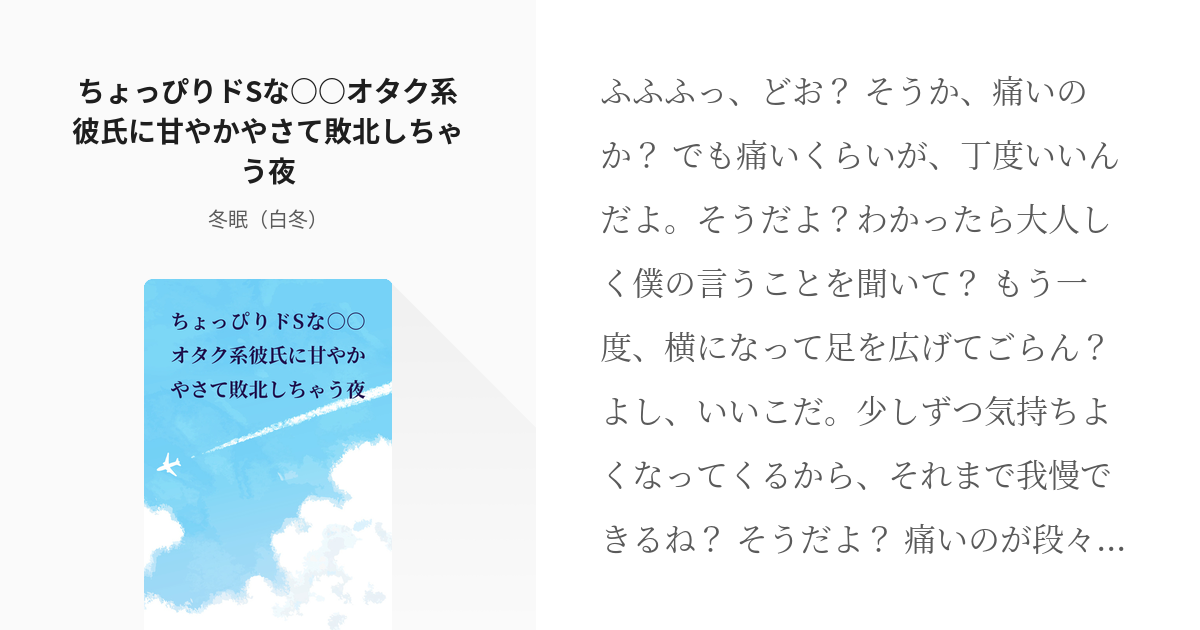 ちょっぴりドSな〇〇オタク系彼氏に甘やかやさて敗北しちゃう夜

冬眠（白冬）

ちょっぴりドSな〇〇オタク系彼氏に甘やかやさて敗北しちゃう夜

ふふふっ、どお？ そうか、痛いのか？ でも痛いくらいが、丁度いいんだよ。そうだよ？わかったら大人しく僕の言うことを聞いて？ もう一度、横になって足を広げてごらん？ よし、いいこだ。少しずつ気持ちよくなってくるから、それまで我慢できるね？ そうだよ？ 痛いのが段々…